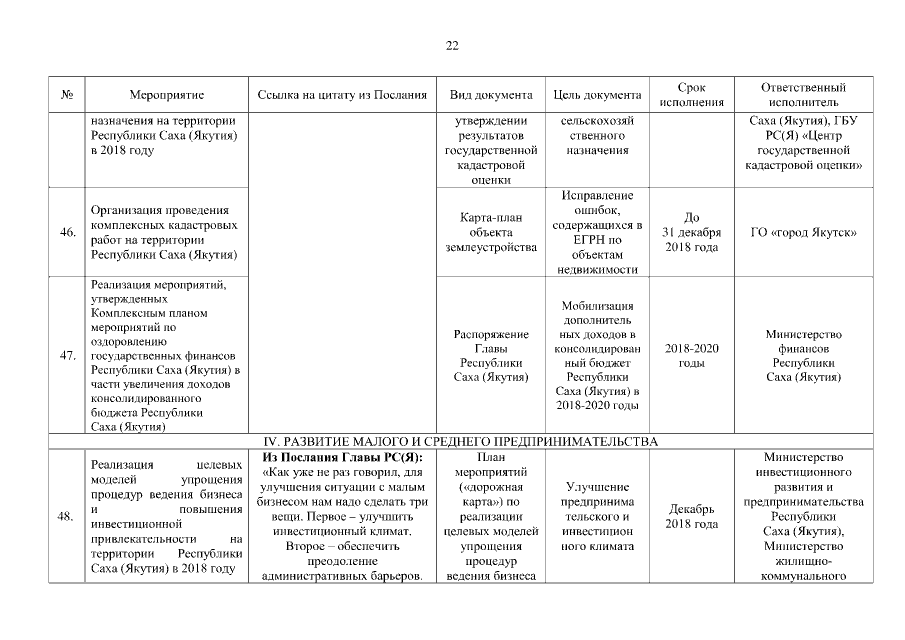 22

| № | Мероприятие | Ссылка на цитату из Послания | Вид документа | Цель документа | Срок исполнения | Ответственный исполнитель |
|---|---|---|---|---|---|---|
| | назначения на территории Республики Саха (Якутия) в 2018 году | | утверждении результатов государственной кадастровой оценки | сельскохозяйственного назначения | | Саха (Якутия), ГБУ РС(Я) «Центр государственной кадастровой оценки» |
| 46. | Организация проведения комплексных кадастровых работ на территории Республики Саха (Якутия) | | Карта-план объекта землеустройства | Исправление ошибок, содержащихся в ЕГРН по объектам недвижимости | До 31 декабря 2018 года | ГО «город Якутск» |
| 47. | Реализация мероприятий, утвержденных Комплексным планом мероприятий по оздоровлению государственных финансов Республики Саха (Якутия) в части увеличения доходов консолидированного бюджета Республики Саха (Якутия) | | Распоряжение Главы Республики Саха (Якутия) | Мобилизация дополнительных доходов в консолидированный бюджет Республики Саха (Якутия) в 2018-2020 годы | 2018-2020 годы | Министерство финансов Республики Саха (Якутия) |
| IV. РАЗВИТИЕ МАЛОГО И СРЕДНЕГО ПРЕДПРИНИМАТЕЛЬСТВА | | | | | | |
| 48. | Реализация целевых моделей упрощения процедур ведения бизнеса и повышения инвестиционной привлекательности на территории Республики Саха (Якутия) в 2018 году | **Из Послания Главы РС(Я):** «Как уже не раз говорил, для улучшения ситуации с малым бизнесом нам надо сделать три вещи. Первое – улучшить инвестиционный климат. Второе – обеспечить преодоление административных барьеров. | План мероприятий («дорожная карта») по реализации целевых моделей упрощения процедур ведения бизнеса | Улучшение предпринимательского и инвестиционного климата | Декабрь 2018 года | Министерство инвестиционного развития и предпринимательства Республики Саха (Якутия), Министерство жилищно-коммунального |